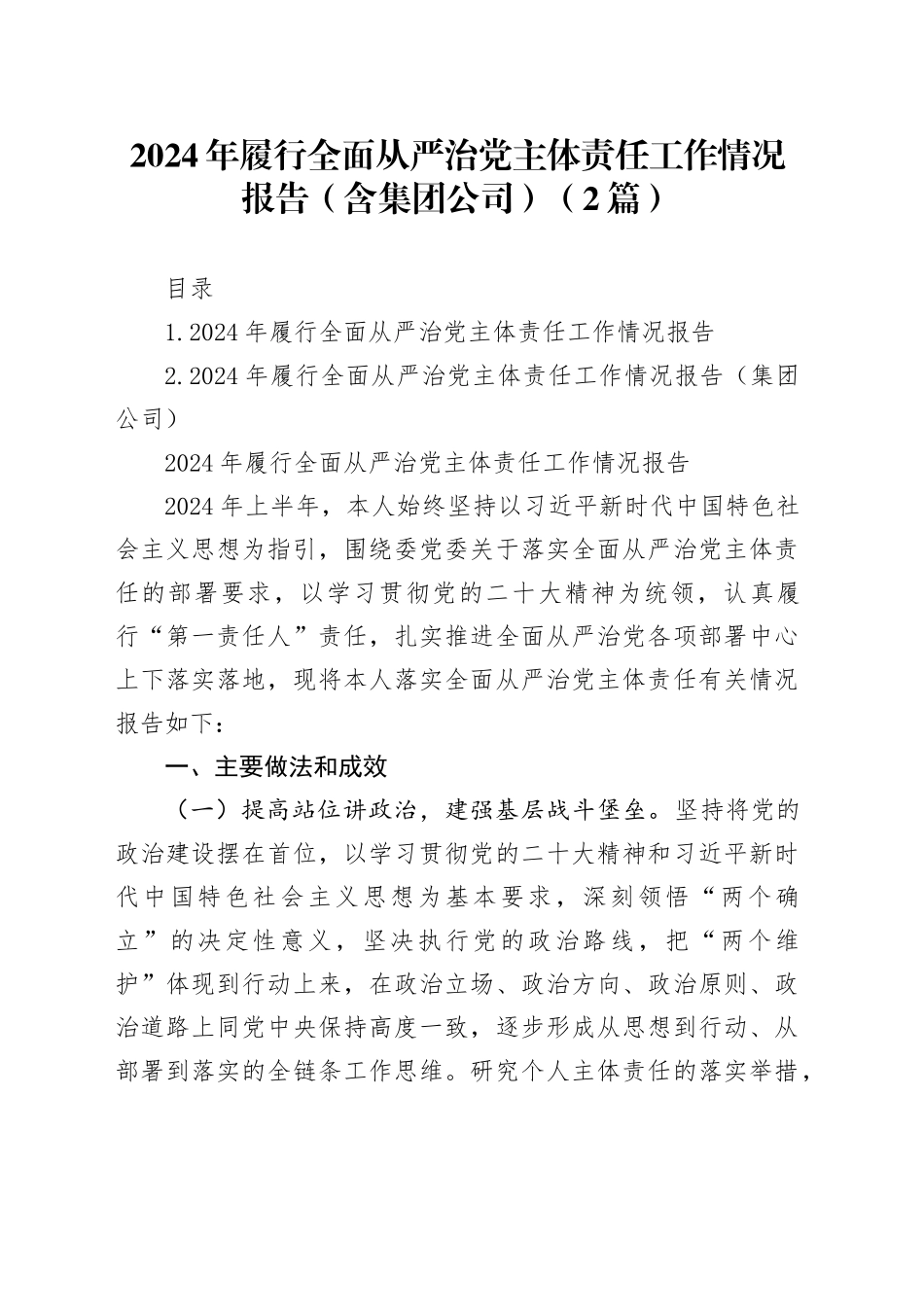 2024年履行全面从严治党主体责任工作情况报告（含集团公司）（2篇）

目录

1.2024年履行全面从严治党主体责任工作情况报告

2.2024年履行全面从严治党主体责任工作情况报告（集团公司）

2024年履行全面从严治党主体责任工作情况报告

2024年上半年，本人始终坚持以习近平新时代中国特色社会主义思想为指引，围绕委党委关于落实全面从严治党主体责任的部署要求，以学习贯彻党的二十大精神为统领，认真履行“第一责任人”责任，扎实推进全面从严治党各项部署中心上下落实落地，现将本人落实全面从严治党主体责任有关情况报告如下：

一、主要做法和成效

（一）提高站位讲政治，建强基层战斗堡垒。坚持将党的政治建设摆在首位，以学习贯彻党的二十大精神和习近平新时代中国特色社会主义思想为基本要求，深刻领悟“两个确立”的决定性意义，坚决执行党的政治路线，把“两个维护”体现到行动上来，在政治立场、政治方向、政治原则、政治道路上同党中央保持高度一致，逐步形成从思想到行动、从部署到落实的全链条工作思维。研究个人主体责任的落实举措，